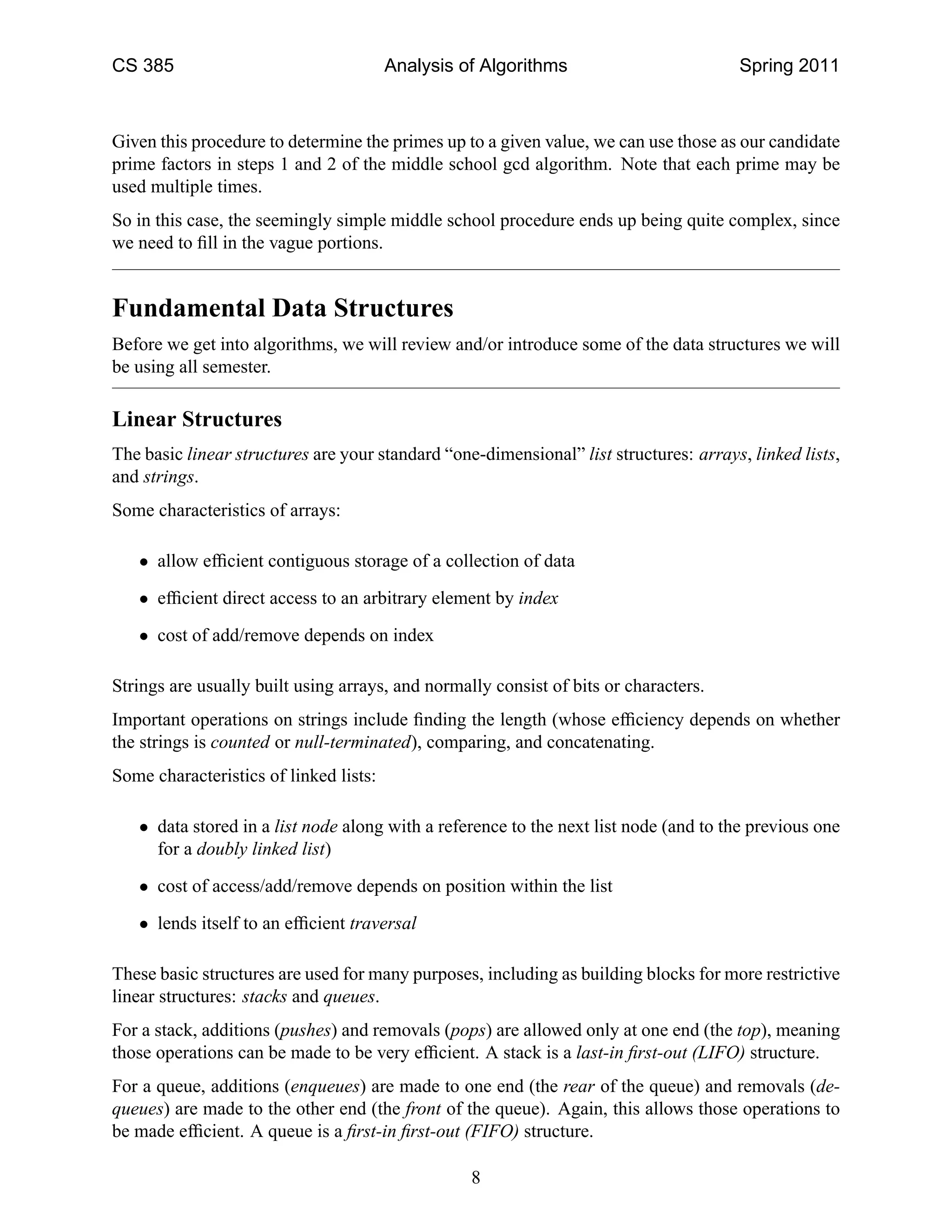 CS 385 Analysis of Algorithms Spring 2011

Given this procedure to determine the primes up to a given value, we can use those as our candidate prime factors in steps 1 and 2 of the middle school gcd algorithm. Note that each prime may be used multiple times.

So in this case, the seemingly simple middle school procedure ends up being quite complex, since we need to fill in the vague portions.

Fundamental Data Structures

Before we get into algorithms, we will review and/or introduce some of the data structures we will be using all semester.

Linear Structures

The basic linear structures are your standard “one-dimensional” list structures: arrays, linked lists, and strings.

Some characteristics of arrays:

• allow efficient contiguous storage of a collection of data
• efficient direct access to an arbitrary element by index
• cost of add/remove depends on index

Strings are usually built using arrays, and normally consist of bits or characters.

Important operations on strings include finding the length (whose efficiency depends on whether the strings is counted or null-terminated), comparing, and concatenating.

Some characteristics of linked lists:

• data stored in a list node along with a reference to the next list node (and to the previous one for a doubly linked list)
• cost of access/add/remove depends on position within the list
• lends itself to an efficient traversal

These basic structures are used for many purposes, including as building blocks for more restrictive linear structures: stacks and queues.

For a stack, additions (pushes) and removals (pops) are allowed only at one end (the top), meaning those operations can be made to be very efficient. A stack is a last-in first-out (LIFO) structure.

For a queue, additions (enqueues) are made to one end (the rear of the queue) and removals (dequeues) are made to the other end (the front of the queue). Again, this allows those operations to be made efficient. A queue is a first-in first-out (FIFO) structure.

8